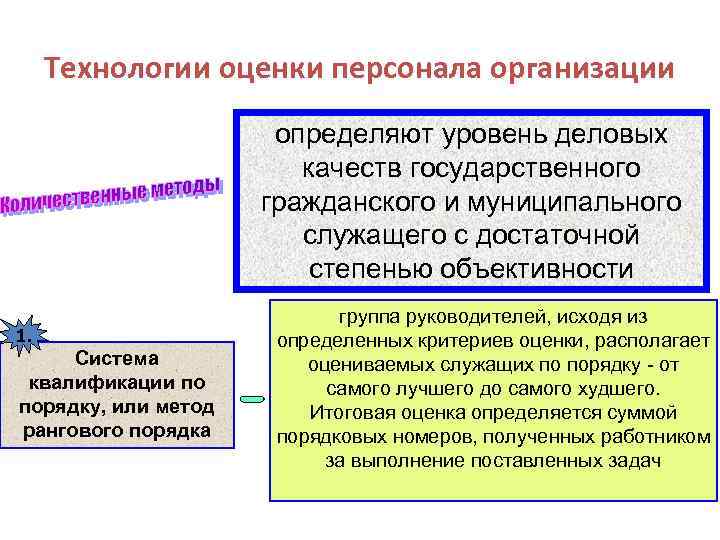 Технологии оценки персонала организации

Количественные методы

определяют уровень деловых качеств государственного гражданского и муниципального служащего с достаточной степенью объективности

1.

Система квалификации по порядку, или метод рангового порядка

группа руководителей, исходя из определенных критериев оценки, располагает оцениваемых служащих по порядку - от самого лучшего до самого худшего. Итоговая оценка определяется суммой порядковых номеров, полученных работником за выполнение поставленных задач